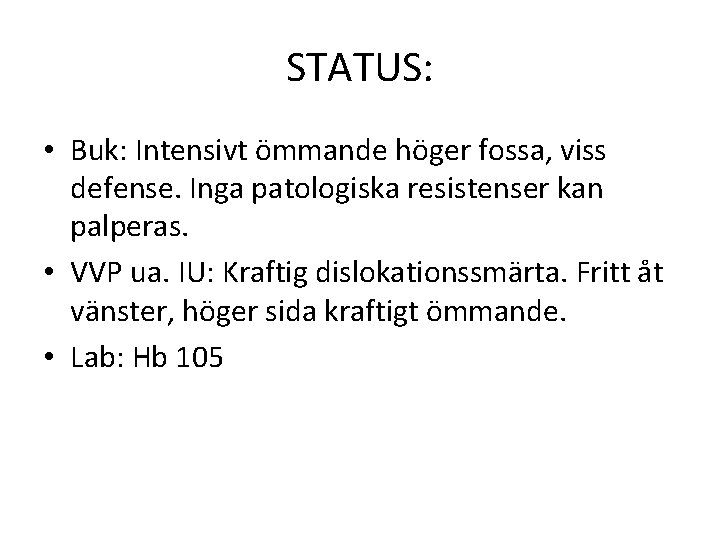 STATUS:

• Buk: Intensivt ömmande höger fossa, viss defense. Inga patologiska resistenser kan palperas.
• VVP ua. IU: Kraftig dislokationssmärta. Fritt åt vänster, höger sida kraftigt ömmande.
• Lab: Hb 105